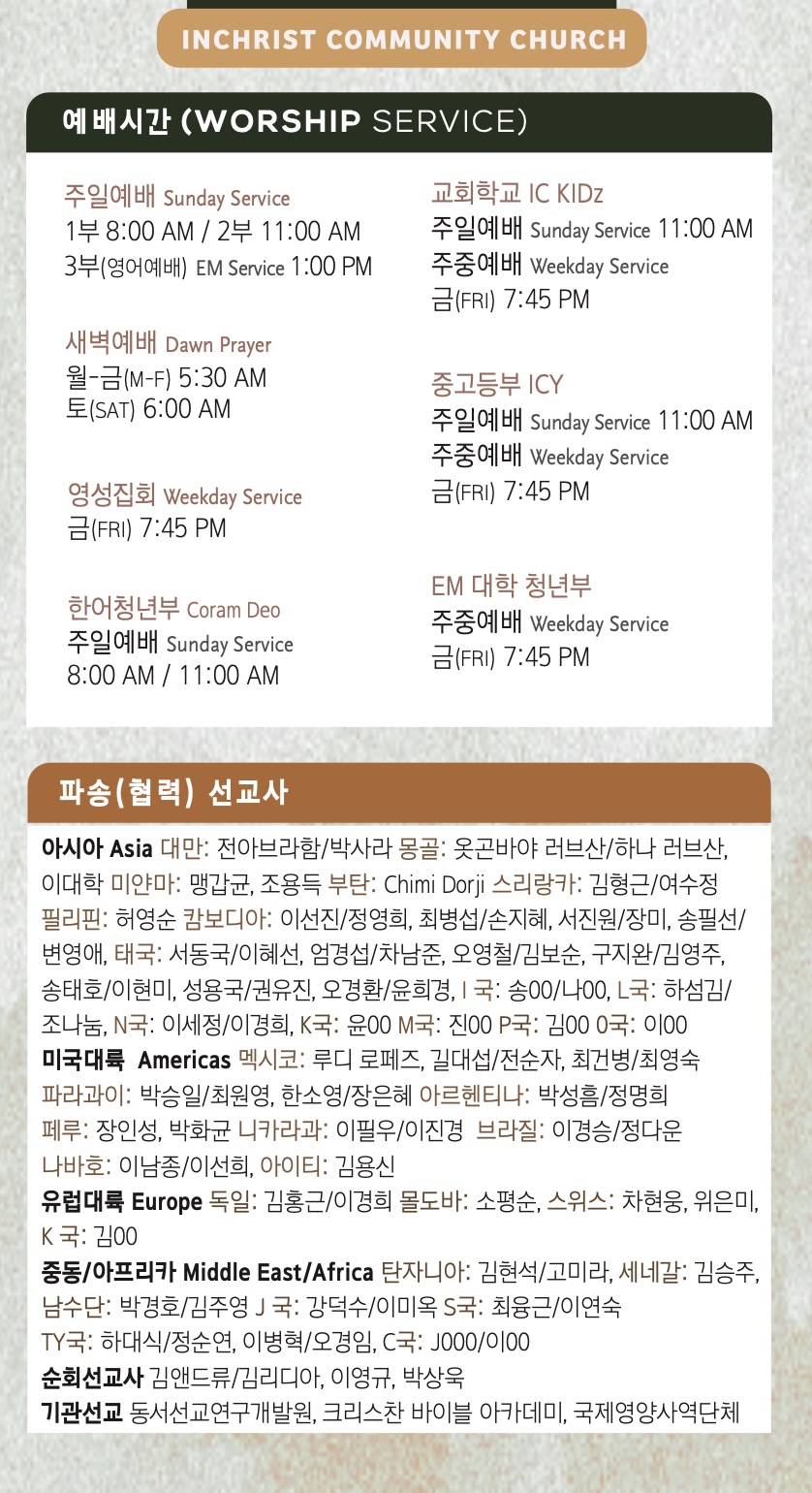 INCHRIST COMMUNITY CHURCH

예배시간 (WORSHIP SERVICE)

주일예배 Sunday Service
1부 8:00 AM / 2부 11:00 AM
3부(영어예배) EM Service 1:00 PM

새벽예배 Dawn Prayer
월-금(M-F) 5:30 AM
토(SAT) 6:00 AM

영성집회 Weekday Service
금(FRI) 7:45 PM

한어청년부 Coram Deo
주일예배 Sunday Service
8:00 AM / 11:00 AM

교회학교 IC KIDz
주일예배 Sunday Service 11:00 AM
주중예배 Weekday Service
금(FRI) 7:45 PM

중고등부 ICY
주일예배 Sunday Service 11:00 AM
주중예배 Weekday Service
금(FRI) 7:45 PM

EM 대학 청년부
주중예배 Weekday Service
금(FRI) 7:45 PM

파송(협력) 선교사

아시아 Asia 대만: 전아브라함/박사라 몽골: 옷곤바야 러브산/하나 러브산, 이대학 미얀마: 맹갑균, 조용득 부탄: Chimi Dorji 스리랑카: 김형근/여수정 필리핀: 허영순 캄보디아: 이선진/정영희, 최병섭/손지혜, 서진원/장미, 송필선/변영애, 태국: 서동국/이혜선, 엄경섭/차남준, 오영철/김보순, 구지완/김영주, 송태호/이현미, 성용국/권유진, 오경환/윤희경, I 국: 송00/나00, L국: 하섬김/조나눔, N국: 이세정/이경희, K국: 윤00 M국: 진00 P국: 김00 O국: 이00
미국대륙 Americas 멕시코: 루디 로페즈, 길대섭/전순자, 최건병/최영숙 파라과이: 박승일/최원영, 한소영/장은혜 아르헨티나: 박성흠/정명희 페루: 장인성, 박화균 니카라과: 이필우/이진경 브라질: 이경승/정다운 나바호: 이남종/이선희, 아이티: 김용신
유럽대륙 Europe 독일: 김홍근/이경희 몰도바: 소평순, 스위스: 차현웅, 위은미, K 국: 김00
중동/아프리카 Middle East/Africa 탄자니아: 김현석/고미라, 세네갈: 김승주, 남수단: 박경호/김주영 J 국: 강덕수/이미옥 S국: 최융근/이연숙 TY국: 하대식/정순연, 이병혁/오경임, C국: J000/이00
순회선교사 김앤드류/김리디아, 이영규, 박상욱
기관선교 동서선교연구개발원, 크리스찬 바이블 아카데미, 국제영양사역단체